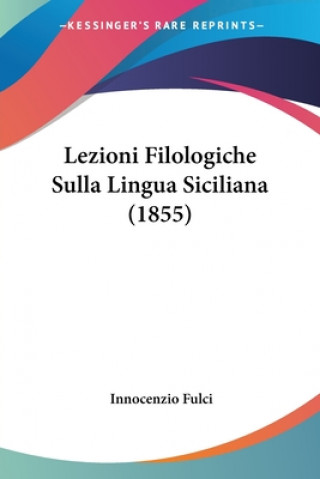 —KESSINGER'S RARE REPRINTS—

Lezioni Filologiche Sulla Lingua Siciliana (1855)

Innocenzio Fulci